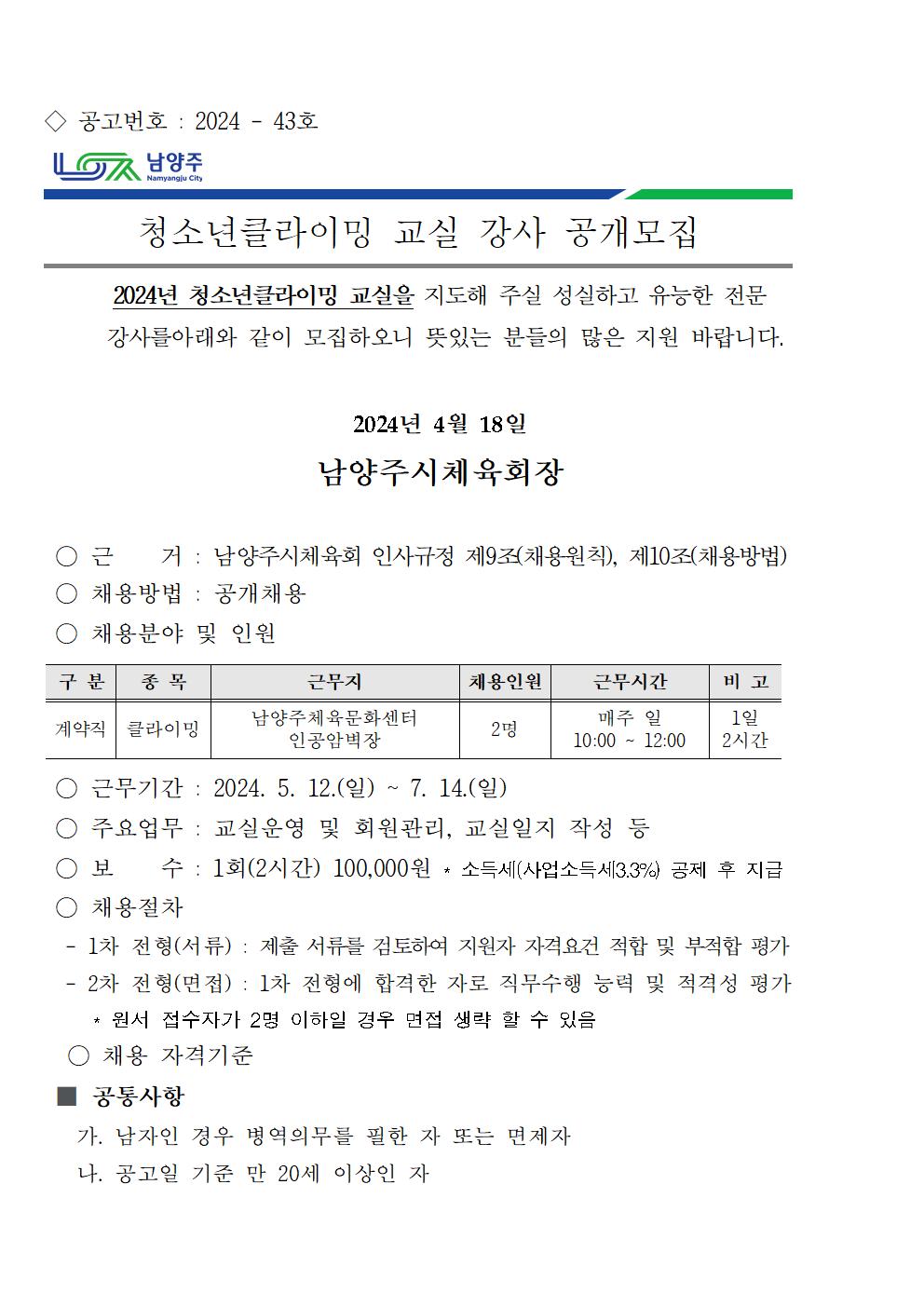 ◇ 공고번호 : 2024 - 43호

남양주
Namyangju City

청소년클라이밍 교실 강사 공개모집

2024년 청소년클라이밍 교실을 지도해 주실 성실하고 유능한 전문 강사를아래와 같이 모집하오니 뜻있는 분들의 많은 지원 바랍니다.

2024년 4월 18일

남양주시체육회장

○ 근 거 : 남양주시체육회 인사규정 제9조(채용원칙), 제10조(채용방법)
○ 채용방법 : 공개채용
○ 채용분야 및 인원

| 구 분 | 종 목 | 근무지 | 채용인원 | 근무시간 | 비 고 |
|---|---|---|---|---|---|
| 계약직 | 클라이밍 | 남양주체육문화센터 인공암벽장 | 2명 | 매주 일 10:00 ~ 12:00 | 1일 2시간 |

○ 근무기간 : 2024. 5. 12.(일) ~ 7. 14.(일)
○ 주요업무 : 교실운영 및 회원관리, 교실일지 작성 등
○ 보 수 : 1회(2시간) 100,000원 * 소득세(사업소득세3.3%) 공제 후 지급
○ 채용절차
- 1차 전형(서류) : 제출 서류를 검토하여 지원자 자격요건 적합 및 부적합 평가
- 2차 전형(면접) : 1차 전형에 합격한 자로 직무수행 능력 및 적격성 평가
* 원서 접수자가 2명 이하일 경우 면접 생략 할 수 있음
○ 채용 자격기준
■ 공통사항
가. 남자인 경우 병역의무를 필한 자 또는 면제자
나. 공고일 기준 만 20세 이상인 자